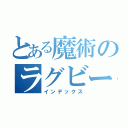 とある魔術のラグビー
インデックス